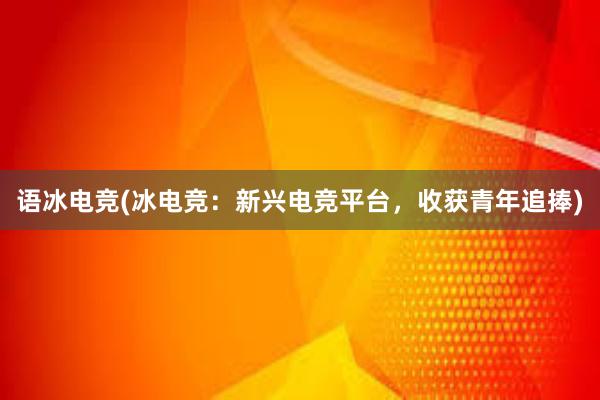 语冰电竞(冰电竞：新兴电竞平台，收获青年追捧)